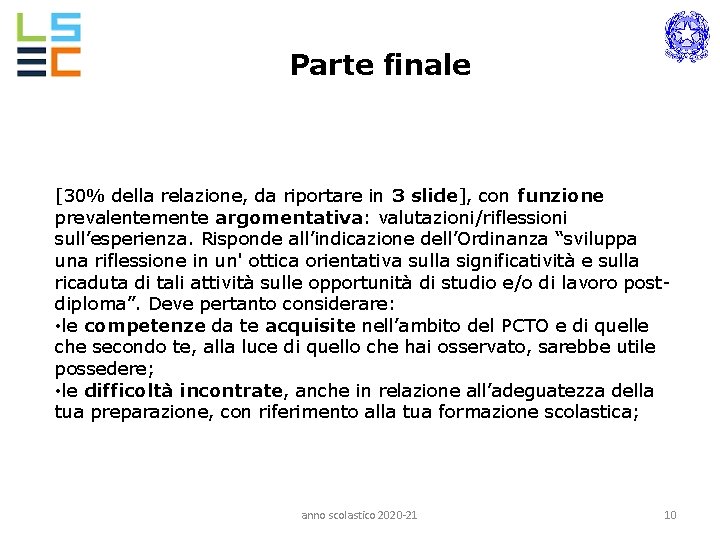 LS
EC

Parte finale

[30% della relazione, da riportare in 3 slide], con funzione prevalentemente argomentativa: valutazioni/riflessioni sull’esperienza. Risponde all’indicazione dell’Ordinanza “sviluppa una riflessione in un' ottica orientativa sulla significatività e sulla ricaduta di tali attività sulle opportunità di studio e/o di lavoro post-diploma”. Deve pertanto considerare:
•le competenze da te acquisite nell’ambito del PCTO e di quelle che secondo te, alla luce di quello che hai osservato, sarebbe utile possedere;
•le difficoltà incontrate, anche in relazione all’adeguatezza della tua preparazione, con riferimento alla tua formazione scolastica;

anno scolastico 2020-21

10